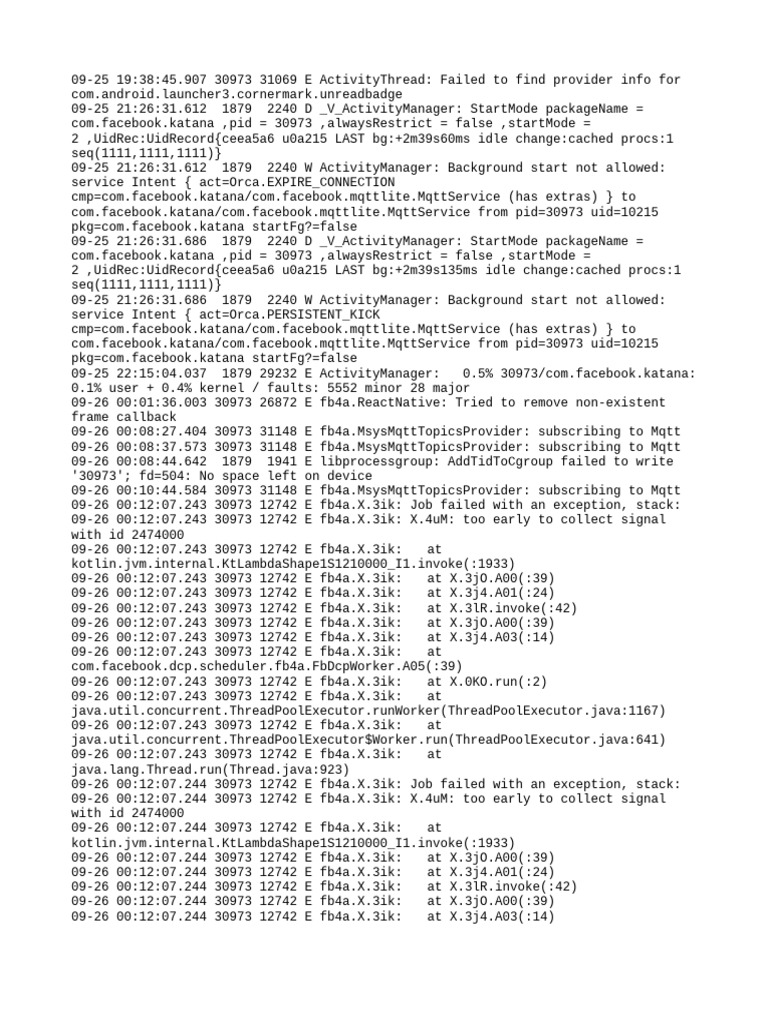 09-25 19:38:45.907 30973 31069 E ActivityThread: Failed to find provider info for com.android.launcher3.cornermark.unreadbadge
09-25 21:26:31.612  1879  2240 D _V_ActivityManager: StartMode packageName = com.facebook.katana ,pid = 30973 ,alwaysRestrict = false ,startMode = 2 ,UidRec:UidRecord{ceea5a6 u0a215 LAST bg:+2m39s60ms idle change:cached procs:1 seq(1111,1111,1111)}
09-25 21:26:31.612  1879  2240 W ActivityManager: Background start not allowed: service Intent { act=Orca.EXPIRE_CONNECTION cmp=com.facebook.katana/com.facebook.mqttlite.MqttService (has extras) } to com.facebook.katana/com.facebook.mqttlite.MqttService from pid=30973 uid=10215 pkg=com.facebook.katana startFg?=false
09-25 21:26:31.686  1879  2240 D _V_ActivityManager: StartMode packageName = com.facebook.katana ,pid = 30973 ,alwaysRestrict = false ,startMode = 2 ,UidRec:UidRecord{ceea5a6 u0a215 LAST bg:+2m39s135ms idle change:cached procs:1 seq(1111,1111,1111)}
09-25 21:26:31.686  1879  2240 W ActivityManager: Background start not allowed: service Intent { act=Orca.PERSISTENT_KICK cmp=com.facebook.katana/com.facebook.mqttlite.MqttService (has extras) } to com.facebook.katana/com.facebook.mqttlite.MqttService from pid=30973 uid=10215 pkg=com.facebook.katana startFg?=false
09-25 22:15:04.037  1879 29232 E ActivityManager:   0.5% 30973/com.facebook.katana: 0.1% user + 0.4% kernel / faults: 5552 minor 28 major
09-26 00:01:36.003 30973 26872 E fb4a.ReactNative: Tried to remove non-existent frame callback
09-26 00:08:27.404 30973 31148 E fb4a.MsysMqttTopicsProvider: subscribing to Mqtt
09-26 00:08:37.573 30973 31148 E fb4a.MsysMqttTopicsProvider: subscribing to Mqtt
09-26 00:08:44.642  1879  1941 E libprocessgroup: AddTidToCgroup failed to write '30973'; fd=504: No space left on device
09-26 00:10:44.584 30973 31148 E fb4a.MsysMqttTopicsProvider: subscribing to Mqtt
09-26 00:12:07.243 30973 12742 E fb4a.X.3ik: Job failed with an exception, stack:
09-26 00:12:07.243 30973 12742 E fb4a.X.3ik: X.4uM: too early to collect signal with id 2474000
09-26 00:12:07.243 30973 12742 E fb4a.X.3ik:    at kotlin.jvm.internal.KtLambdaShape1S1210000_I1.invoke(:1933)
09-26 00:12:07.243 30973 12742 E fb4a.X.3ik:    at X.3jO.A00(:39)
09-26 00:12:07.243 30973 12742 E fb4a.X.3ik:    at X.3j4.A01(:24)
09-26 00:12:07.243 30973 12742 E fb4a.X.3ik:    at X.3lR.invoke(:42)
09-26 00:12:07.243 30973 12742 E fb4a.X.3ik:    at X.3jO.A00(:39)
09-26 00:12:07.243 30973 12742 E fb4a.X.3ik:    at X.3j4.A03(:14)
09-26 00:12:07.243 30973 12742 E fb4a.X.3ik:    at com.facebook.dcp.scheduler.fb4a.FbDcpWorker.A05(:39)
09-26 00:12:07.243 30973 12742 E fb4a.X.3ik:    at X.0KO.run(:2)
09-26 00:12:07.243 30973 12742 E fb4a.X.3ik:    at java.util.concurrent.ThreadPoolExecutor.runWorker(ThreadPoolExecutor.java:1167)
09-26 00:12:07.243 30973 12742 E fb4a.X.3ik:    at java.util.concurrent.ThreadPoolExecutor$Worker.run(ThreadPoolExecutor.java:641)
09-26 00:12:07.243 30973 12742 E fb4a.X.3ik:    at java.lang.Thread.run(Thread.java:923)
09-26 00:12:07.244 30973 12742 E fb4a.X.3ik: Job failed with an exception, stack:
09-26 00:12:07.244 30973 12742 E fb4a.X.3ik: X.4uM: too early to collect signal with id 2474000
09-26 00:12:07.244 30973 12742 E fb4a.X.3ik:    at kotlin.jvm.internal.KtLambdaShape1S1210000_I1.invoke(:1933)
09-26 00:12:07.244 30973 12742 E fb4a.X.3ik:    at X.3jO.A00(:39)
09-26 00:12:07.244 30973 12742 E fb4a.X.3ik:    at X.3j4.A01(:24)
09-26 00:12:07.244 30973 12742 E fb4a.X.3ik:    at X.3lR.invoke(:42)
09-26 00:12:07.244 30973 12742 E fb4a.X.3ik:    at X.3jO.A00(:39)
09-26 00:12:07.244 30973 12742 E fb4a.X.3ik:    at X.3j4.A03(:14)